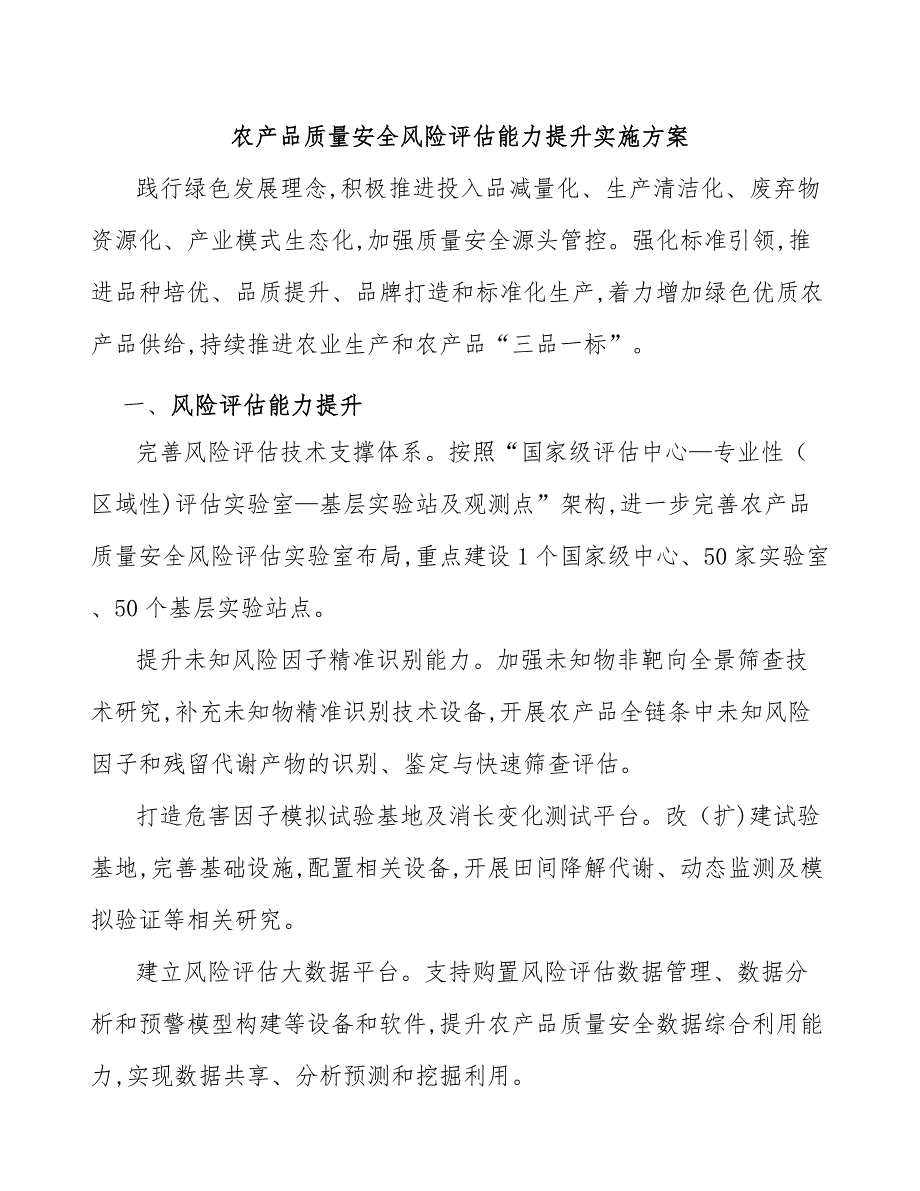 农产品质量安全风险评估能力提升实施方案

践行绿色发展理念,积极推进投入品减量化、生产清洁化、废弃物资源化、产业模式生态化,加强质量安全源头管控。强化标准引领,推进品种培优、品质提升、品牌打造和标准化生产,着力增加绿色优质农产品供给,持续推进农业生产和农产品“三品一标”。

一、风险评估能力提升

完善风险评估技术支撑体系。按照“国家级评估中心—专业性(区域性)评估实验室—基层实验站及观测点”架构,进一步完善农产品质量安全风险评估实验室布局,重点建设1个国家级中心、50家实验室、50个基层实验站点。

提升未知风险因子精准识别能力。加强未知物非靶向全景筛查技术研究,补充未知物精准识别技术设备,开展农产品全链条中未知风险因子和残留代谢产物的识别、鉴定与快速筛查评估。

打造危害因子模拟试验基地及消长变化测试平台。改(扩)建试验基地,完善基础设施,配置相关设备,开展田间降解代谢、动态监测及模拟验证等相关研究。

建立风险评估大数据平台。支持购置风险评估数据管理、数据分析和预警模型构建等设备和软件,提升农产品质量安全数据综合利用能力,实现数据共享、分析预测和挖掘利用。